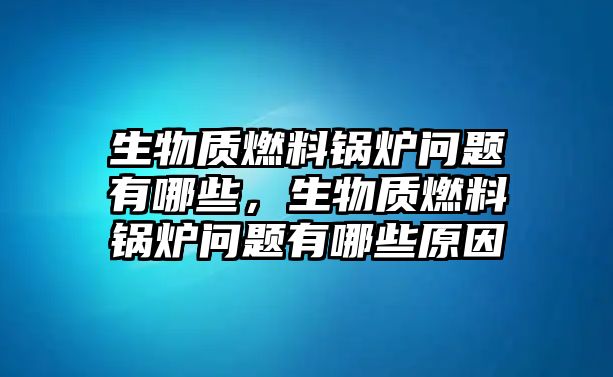 生物质燃料锅炉问题有哪些，生物质燃料锅炉问题有哪些原因